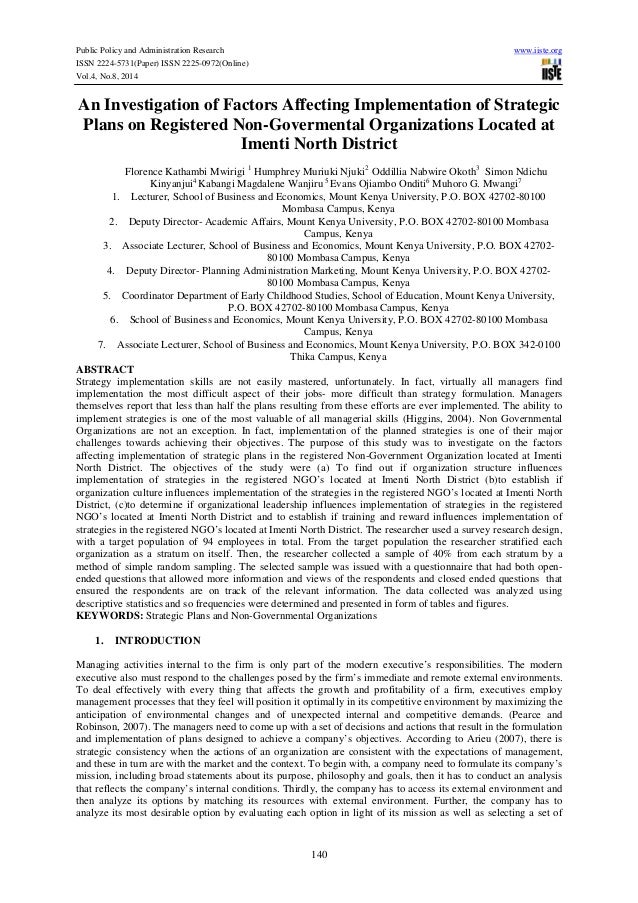 Public Policy and Administration Research
ISSN 2224-5731(Paper) ISSN 2225-0972(Online)
Vol.4, No.8, 2014

www.iiste.org

IISTE

An Investigation of Factors Affecting Implementation of Strategic Plans on Registered Non-Govermental Organizations Located at Imenti North District

Florence Kathambi Mwirigi $^1$ Humphrey Muriuki Njuki$^2$ Oddillia Nabwire Okoth$^3$ Simon Ndichu Kinyanjui$^4$ Kabangi Magdalene Wanjiru $^5$ Evans Ojiambo Onditi$^6$ Muhoro G. Mwangi$^7$

1. Lecturer, School of Business and Economics, Mount Kenya University, P.O. BOX 42702-80100 Mombasa Campus, Kenya
2. Deputy Director- Academic Affairs, Mount Kenya University, P.O. BOX 42702-80100 Mombasa Campus, Kenya
3. Associate Lecturer, School of Business and Economics, Mount Kenya University, P.O. BOX 42702-80100 Mombasa Campus, Kenya
4. Deputy Director- Planning Administration Marketing, Mount Kenya University, P.O. BOX 42702-80100 Mombasa Campus, Kenya
5. Coordinator Department of Early Childhood Studies, School of Education, Mount Kenya University, P.O. BOX 42702-80100 Mombasa Campus, Kenya
6. School of Business and Economics, Mount Kenya University, P.O. BOX 42702-80100 Mombasa Campus, Kenya
7. Associate Lecturer, School of Business and Economics, Mount Kenya University, P.O. BOX 342-0100 Thika Campus, Kenya

ABSTRACT
Strategy implementation skills are not easily mastered, unfortunately. In fact, virtually all managers find implementation the most difficult aspect of their jobs- more difficult than strategy formulation. Managers themselves report that less than half the plans resulting from these efforts are ever implemented. The ability to implement strategies is one of the most valuable of all managerial skills (Higgins, 2004). Non Governmental Organizations are not an exception. In fact, implementation of the planned strategies is one of their major challenges towards achieving their objectives. The purpose of this study was to investigate on the factors affecting implementation of strategic plans in the registered Non-Government Organization located at Imenti North District. The objectives of the study were (a) To find out if organization structure influences implementation of strategies in the registered NGO's located at Imenti North District (b)to establish if organization culture influences implementation of the strategies in the registered NGO's located at Imenti North District, (c)to determine if organizational leadership influences implementation of strategies in the registered NGO's located at Imenti North District and to establish if training and reward influences implementation of strategies in the registered NGO's located at Imenti North District. The researcher used a survey research design, with a target population of 94 employees in total. From the target population the researcher stratified each organization as a stratum on itself. Then, the researcher collected a sample of 40% from each stratum by a method of simple random sampling. The selected sample was issued with a questionnaire that had both open-ended questions that allowed more information and views of the respondents and closed ended questions that ensured the respondents are on track of the relevant information. The data collected was analyzed using descriptive statistics and so frequencies were determined and presented in form of tables and figures.
KEYWORDS: Strategic Plans and Non-Governmental Organizations

1. INTRODUCTION

Managing activities internal to the firm is only part of the modern executive's responsibilities. The modern executive also must respond to the challenges posed by the firm's immediate and remote external environments. To deal effectively with every thing that affects the growth and profitability of a firm, executives employ management processes that they feel will position it optimally in its competitive environment by maximizing the anticipation of environmental changes and of unexpected internal and competitive demands. (Pearce and Robinson, 2007). The managers need to come up with a set of decisions and actions that result in the formulation and implementation of plans designed to achieve a company's objectives. According to Arieu (2007), there is strategic consistency when the actions of an organization are consistent with the expectations of management, and these in turn are with the market and the context. To begin with, a company need to formulate its company's mission, including broad statements about its purpose, philosophy and goals, then it has to conduct an analysis that reflects the company's internal conditions. Thirdly, the company has to access its external environment and then analyze its options by matching its resources with external environment. Further, the company has to analyze its most desirable option by evaluating each option in light of its mission as well as selecting a set of

140